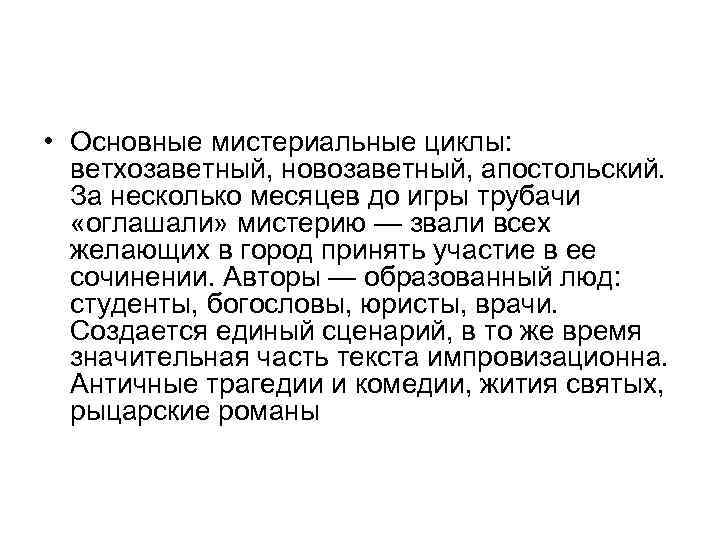 • Основные мистериальные циклы: ветхозаветный, новозаветный, апостольский. За несколько месяцев до игры трубачи «оглашали» мистерию — звали всех желающих в город принять участие в ее сочинении. Авторы — образованный люд: студенты, богословы, юристы, врачи. Создается единый сценарий, в то же время значительная часть текста импровизационна. Античные трагедии и комедии, жития святых, рыцарские романы